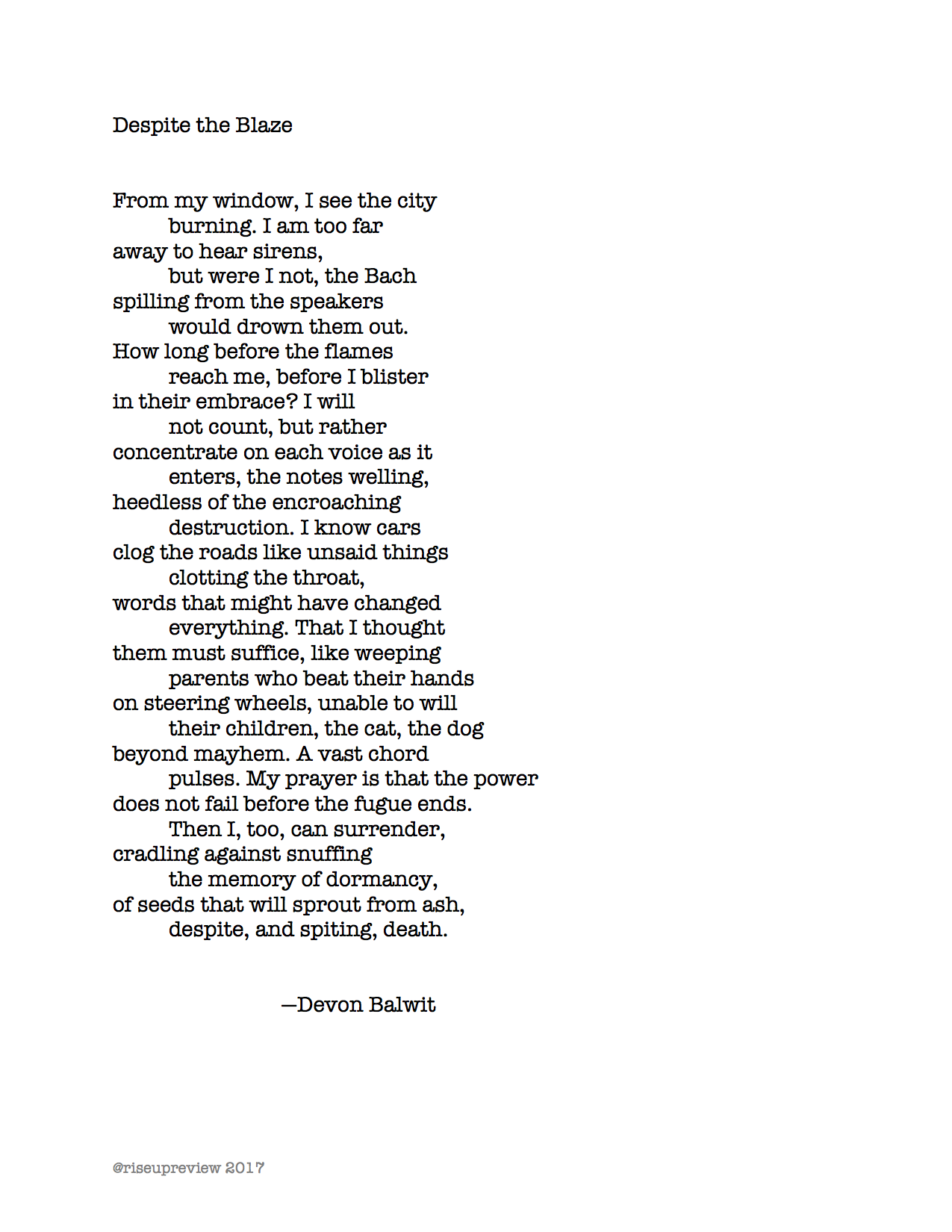 Despite the Blaze

From my window, I see the city
burning. I am too far
away to hear sirens,
but were I not, the Bach
spilling from the speakers
would drown them out.
How long before the flames
reach me, before I blister
in their embrace? I will
not count, but rather
concentrate on each voice as it
enters, the notes welling,
heedless of the encroaching
destruction. I know cars
clog the roads like unsaid things
clotting the throat,
words that might have changed
everything. That I thought
them must suffice, like weeping
parents who beat their hands
on steering wheels, unable to will
their children, the cat, the dog
beyond mayhem. A vast chord
pulses. My prayer is that the power
does not fail before the fugue ends.
Then I, too, can surrender,
cradling against snuffing
the memory of dormancy,
of seeds that will sprout from ash,
despite, and spiting, death.

—Devon Balwit

@riseupreview 2017